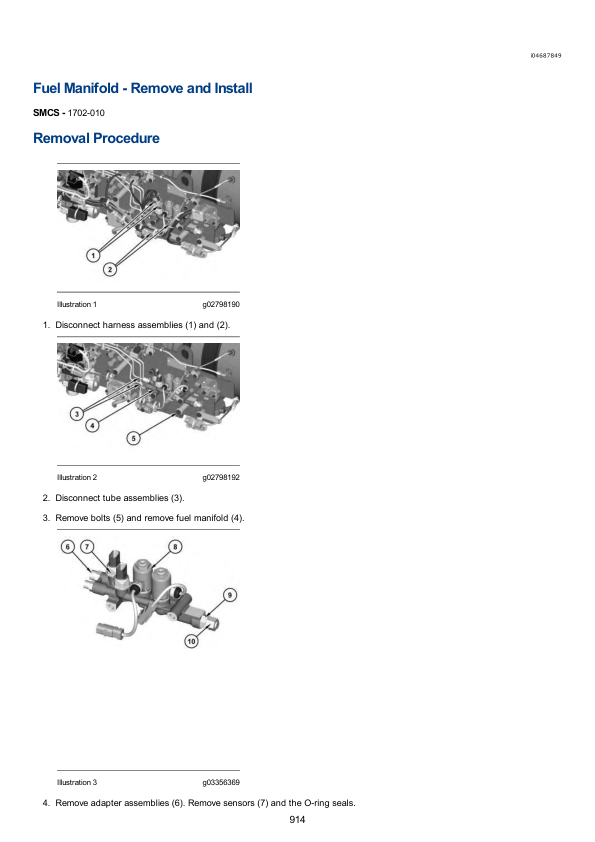 i04687849

Fuel Manifold - Remove and Install

SMCS - 1702-010

Removal Procedure

1
2

Illustration 1 g02798190

1. Disconnect harness assemblies (1) and (2).

3
4
5

Illustration 2 g02798192

2. Disconnect tube assemblies (3).

3. Remove bolts (5) and remove fuel manifold (4).

6
7
8
9
10

Illustration 3 g03356369

4. Remove adapter assemblies (6). Remove sensors (7) and the O-ring seals.

914